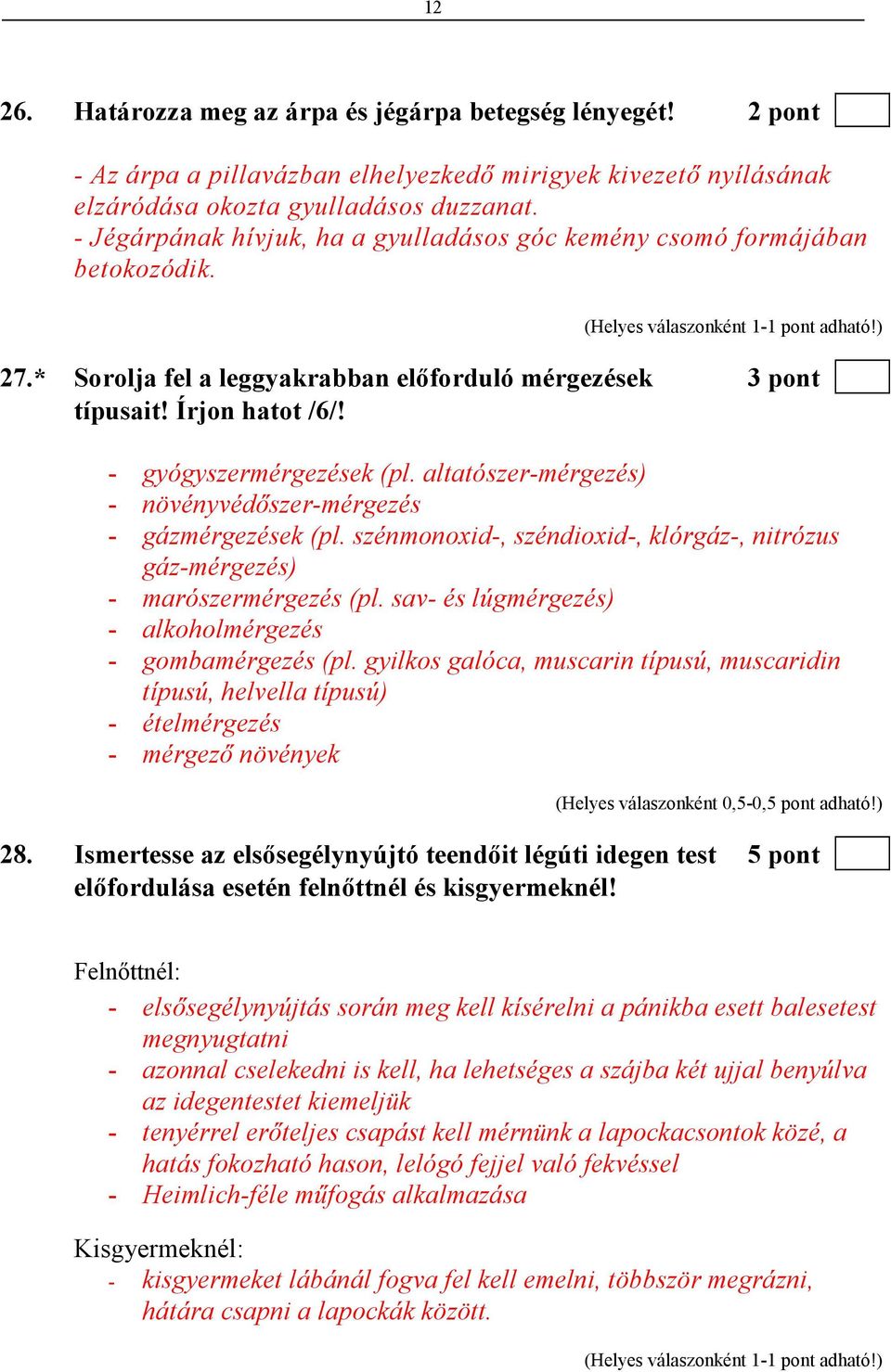 12

26. Határozza meg az árpa és jégárpa betegség lényegét! 2 pont

- Az árpa a pillavázban elhelyezkedő mirigyek kivezető nyílásának elzáródása okozta gyulladásos duzzanat.
- Jégárpának hívjuk, ha a gyulladásos góc kemény csomó formájában betokozódik.

(Helyes válaszonként 1-1 pont adható!)

27.* Sorolja fel a leggyakrabban előforduló mérgezések típusait! Írjon hatot /6/! 3 pont

- gyógyszermérgezések (pl. altatószer-mérgezés)
- növényvédőszer-mérgezés
- gázmérgezések (pl. szénmonoxid-, széndioxid-, klórgáz-, nitrózus gáz-mérgezés)
- marószermérgezés (pl. sav- és lúgmérgezés)
- alkoholmérgezés
- gombamérgezés (pl. gyilkos galóca, muscarin típusú, muscaridin típusú, helvella típusú)
- ételmérgezés
- mérgező növények

(Helyes válaszonként 0,5-0,5 pont adható!)

28. Ismertesse az elsősegélynyújtó teendőit légúti idegen test előfordulása esetén felnőttnél és kisgyermeknél! 5 pont

Felnőttnél:
- elsősegélynyújtás során meg kell kísérelni a pánikba esett balesetest megnyugtatni
- azonnal cselekedni is kell, ha lehetséges a szájba két ujjal benyúlva az idegentestet kiemeljük
- tenyérrel erőteljes csapást kell mérnünk a lapockacsontok közé, a hatás fokozható hason, lelógó fejjel való fekvéssel
- Heimlich-féle műfogás alkalmazása

Kisgyermeknél:
- kisgyermeket lábánál fogva fel kell emelni, többször megrázni, hátára csapni a lapockák között.

(Helyes válaszonként 1-1 pont adható!)